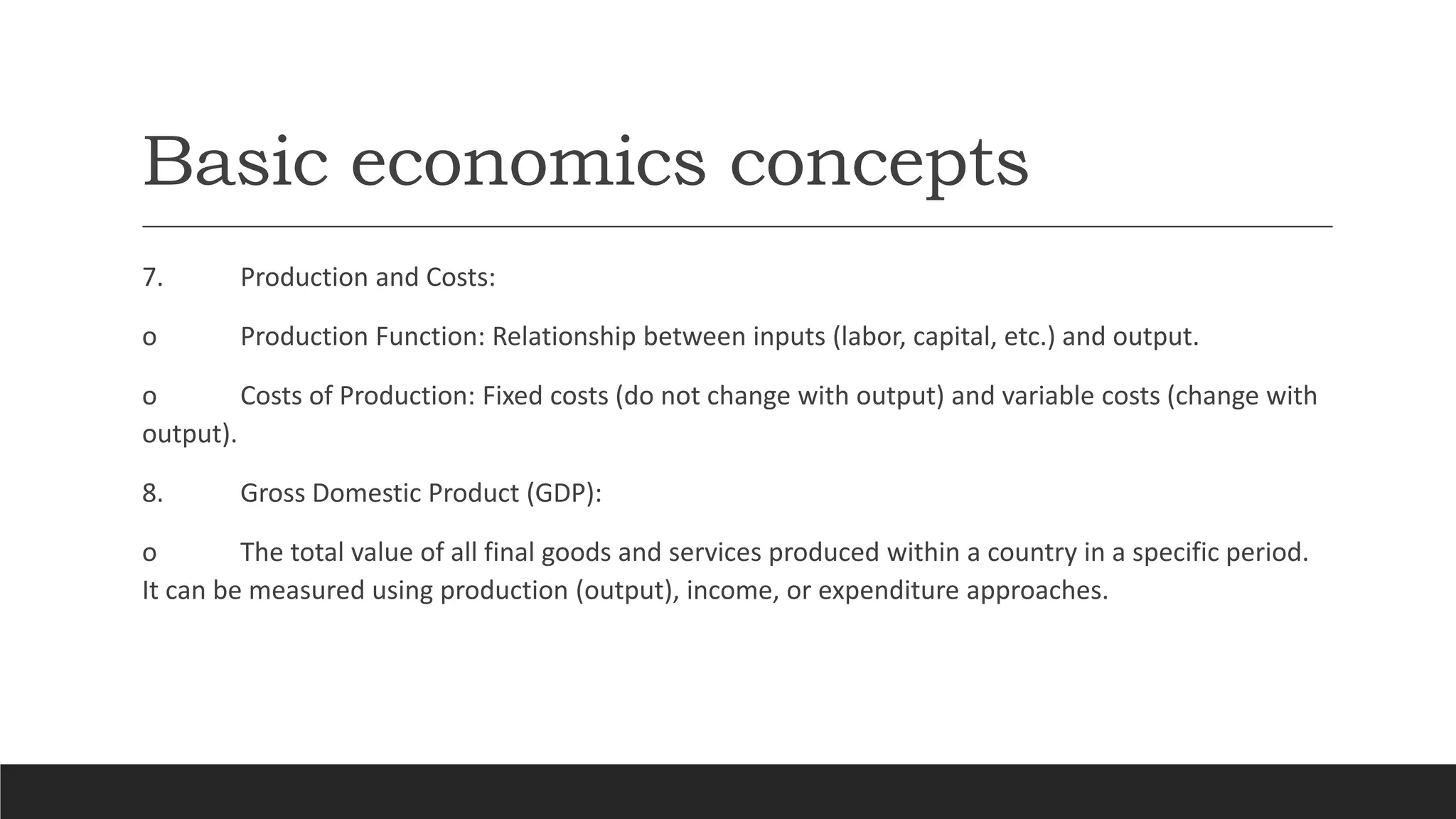 Basic economics concepts

7. Production and Costs:

o Production Function: Relationship between inputs (labor, capital, etc.) and output.

o Costs of Production: Fixed costs (do not change with output) and variable costs (change with output).

8. Gross Domestic Product (GDP):

o The total value of all final goods and services produced within a country in a specific period. It can be measured using production (output), income, or expenditure approaches.